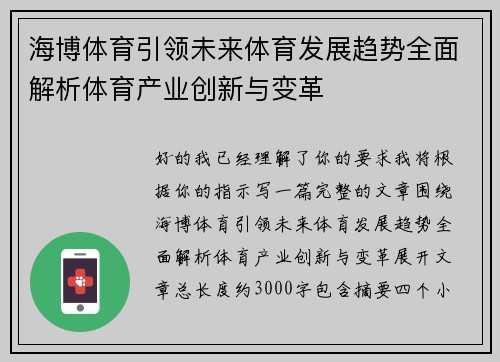 海博体育引领未来体育发展趋势全面解析体育产业创新与变革

好的我已经理解了你的要求我将根据你的指示写一篇完整的文章围绕海博体育引领未来体育发展趋势全面解析体育产业创新与变革展开文章总长度约3000字包含摘要四个小